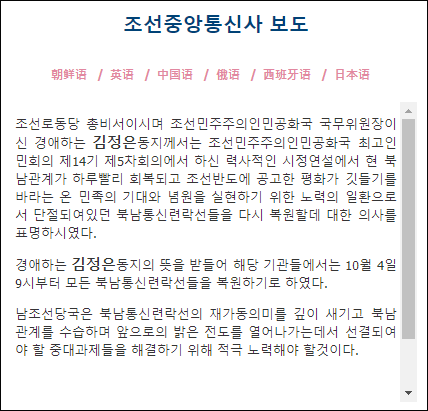 조선중앙통신사 보도

朝鲜语 / 英语 / 中国语 / 俄语 / 西班牙语 / 日本语

조선로동당 총비서이시며 조선민주주의인민공화국 국무위원장이신 경애하는 김정은동지께서는 조선민주주의인민공화국 최고인민회의 제14기 제5차회의에서 하신 력사적인 시정연설에서 현 북남관계가 하루빨리 회복되고 조선반도에 공고한 평화가 깃들기를 바라는 온 민족의 기대와 념원을 실현하기 위한 노력의 일환으로서 단절되여있던 북남통신련락선들을 다시 복원할데 대한 의사를 표명하시였다.

경애하는 김정은동지의 뜻을 받들어 해당 기관들에서는 10월 4일 9시부터 모든 북남통신련락선들을 복원하기로 하였다.

남조선당국은 북남통신련락선의 재가동의미를 깊이 새기고 북남관계를 수습하며 앞으로의 밝은 전도를 열어나가는데서 선결되여야 할 중대과제들을 해결하기 위해 적극 노력해야 할것이다.